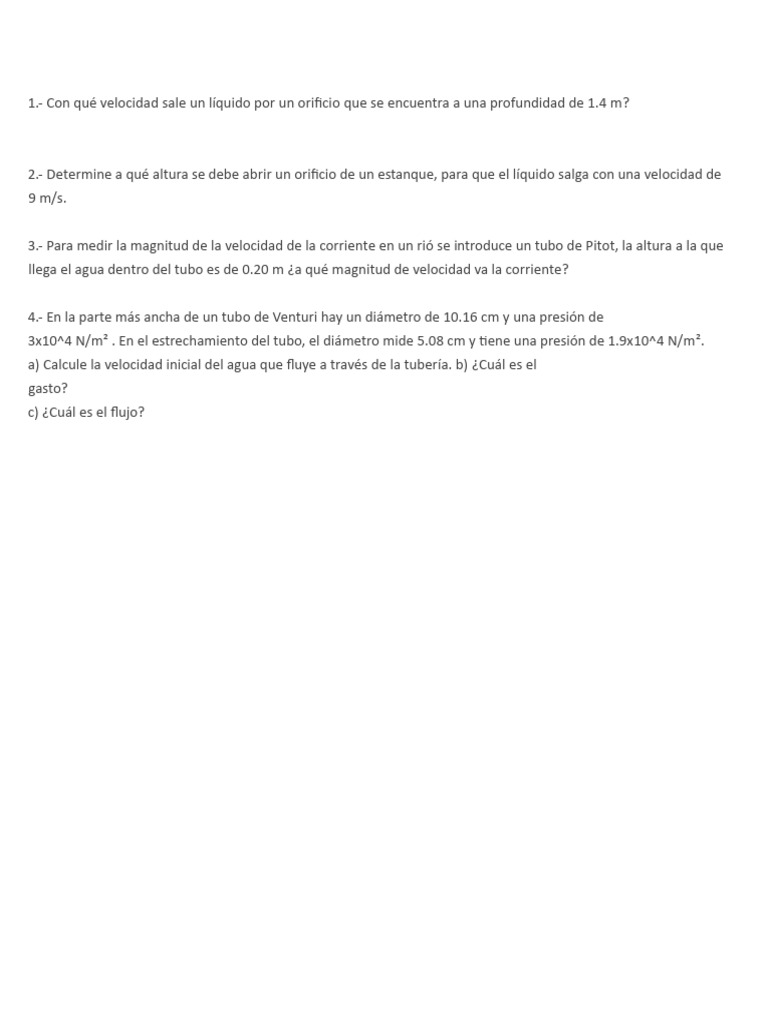 1.- Con qué velocidad sale un líquido por un orificio que se encuentra a una profundidad de 1.4 m?

2.- Determine a qué altura se debe abrir un orificio de un estanque, para que el líquido salga con una velocidad de 9 m/s.

3.- Para medir la magnitud de la velocidad de la corriente en un rió se introduce un tubo de Pitot, la altura a la que llega el agua dentro del tubo es de 0.20 m ¿a qué magnitud de velocidad va la corriente?

4.- En la parte más ancha de un tubo de Venturi hay un diámetro de 10.16 cm y una presión de 3x10^4 N/m² . En el estrechamiento del tubo, el diámetro mide 5.08 cm y tiene una presión de 1.9x10^4 N/m².
a) Calcule la velocidad inicial del agua que fluye a través de la tubería. b) ¿Cuál es el gasto?
c) ¿Cuál es el flujo?